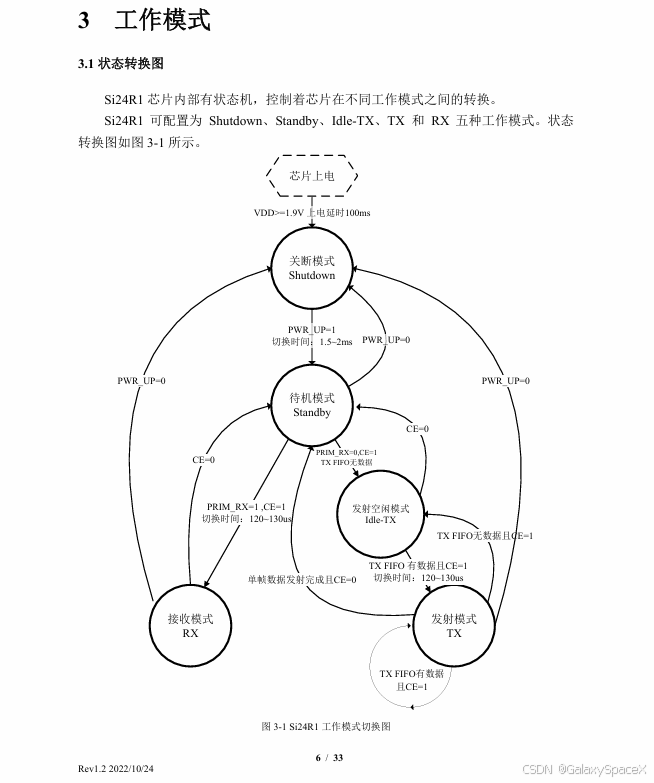 3 工作模式

3.1 状态转换图

Si24R1 芯片内部有状态机，控制着芯片在不同工作模式之间的转换。

Si24R1 可配置为 Shutdown、Standby、Idle-TX、TX 和 RX 五种工作模式。状态转换图如图 3-1 所示。

芯片上电

VDD>=1.9V 上电延时100ms

关断模式
Shutdown

PWR_UP=1
切换时间：1.5~2ms

PWR_UP=0

PWR_UP=0

PWR_UP=0

待机模式
Standby

CE=0

CE=0

PRIM_RX=0,CE=1
TX FIFO无数据

PRIM_RX=1 ,CE=1
切换时间：120~130us

发射空闲模式
Idle-TX

TX FIFO无数据且CE=1

TX FIFO 有数据且CE=1
切换时间：120~130us

单帧数据发射完成且CE=0

接收模式
RX

发射模式
TX

TX FIFO有数据
且CE=1

图 3-1 Si24R1 工作模式切换图

Rev1.2 2022/10/24

6 / 33

CSDN @GalaxySpaceX